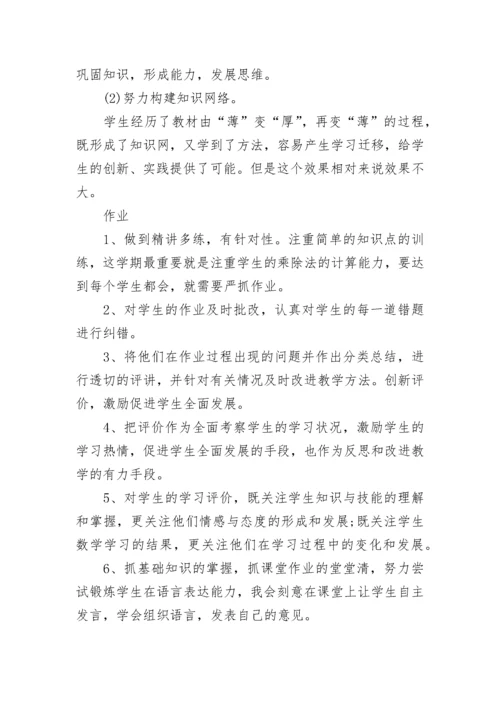 巩固知识，形成能力，发展思维。

(2)努力构建知识网络。

学生经历了教材由“薄”变“厚”，再变“薄”的过程，既形成了知识网，又学到了方法，容易产生学习迁移，给学生的创新、实践提供了可能。但是这个效果相对来说效果不大。

作业

1、做到精讲多练，有针对性。注重简单的知识点的训练，这学期最重要就是注重学生的乘除法的计算能力，要达到每个学生都会，就需要严抓作业。

2、对学生的作业及时批改，认真对学生的每一道错题进行纠错。

3、将他们在作业过程出现的问题并作出分类总结，进行透切的评讲，并针对有关情况及时改进教学方法。创新评价，激励促进学生全面发展。

4、把评价作为全面考察学生的学习状况，激励学生的学习热情，促进学生全面发展的手段，也作为反思和改进教学的有力手段。

5、对学生的学习评价，既关注学生知识与技能的理解和掌握，更关注他们情感与态度的形成和发展;既关注学生数学学习的结果，更关注他们在学习过程中的变化和发展。

6、抓基础知识的掌握，抓课堂作业的堂堂清，努力尝试锻炼学生在语言表达能力，我会刻意在课堂上让学生自主发言，学会组织语言，发表自己的意见。